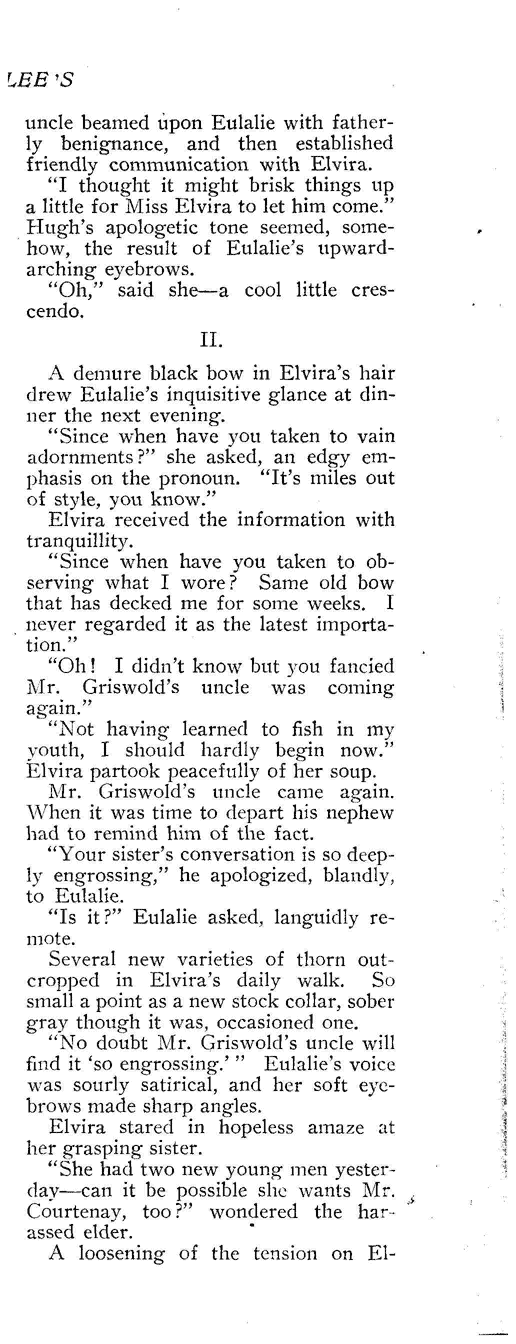 LEE'S

uncle beamed upon Eulalie with fatherly benignance, and then established friendly communication with Elvira.

"I thought it might brisk things up a little for Miss Elvira to let him come." Hugh's apologetic tone seemed, somehow, the result of Eulalie's upward-arching eyebrows.

"Oh," said she—a cool little crescendo.

II.

A demure black bow in Elvira's hair drew Eulalie's inquisitive glance at dinner the next evening.

"Since when have you taken to vain adornments?" she asked, an edgy emphasis on the pronoun. "It's miles out of style, you know."

Elvira received the information with tranquillity.

"Since when have you taken to observing what I wore? Same old bow that has decked me for some weeks. I never regarded it as the latest importation."

"Oh! I didn't know but you fancied Mr. Griswold's uncle was coming again."

"Not having learned to fish in my youth, I should hardly begin now." Elvira partook peacefully of her soup.

Mr. Griswold's uncle came again. When it was time to depart his nephew had to remind him of the fact.

"Your sister's conversation is so deeply engrossing," he apologized, blandly, to Eulalie.

"Is it?" Eulalie asked, languidly remote.

Several new varieties of thorn outcropped in Elvira's daily walk. So small a point as a new stock collar, sober gray though it was, occasioned one.

"No doubt Mr. Griswold's uncle will find it 'so engrossing.'" Eulalie's voice was sourly satirical, and her soft eyebrows made sharp angles.

Elvira stared in hopeless amaze at her grasping sister.

"She had two new young men yesterday—can it be possible she wants Mr. Courtenay, too?" wondered the harassed elder.

A loosening of the tension on El-